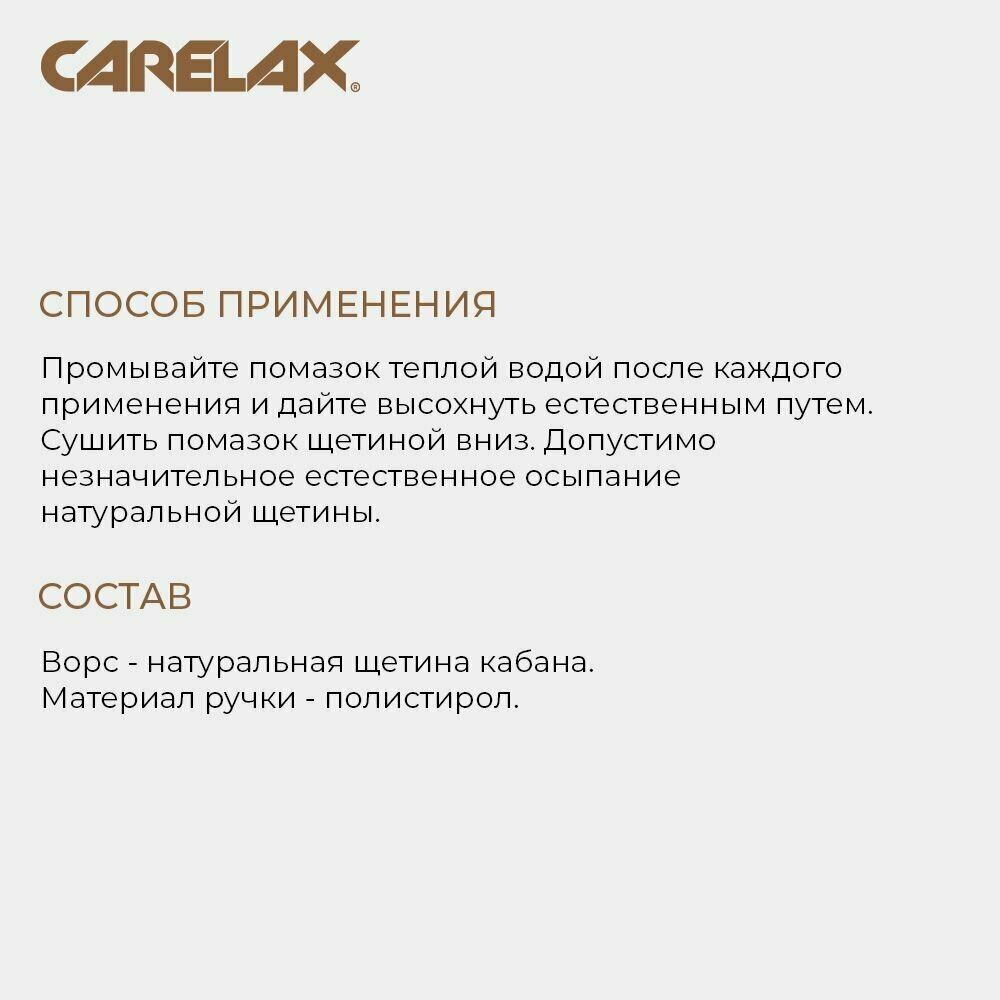 CARELAX®

СПОСОБ ПРИМЕНЕНИЯ

Промывайте помазок теплой водой после каждого применения и дайте высохнуть естественным путем. Сушить помазок щетиной вниз. Допустимо незначительное естественное осыпание натуральной щетины.

СОСТАВ

Ворс - натуральная щетина кабана.
Материал ручки - полистирол.